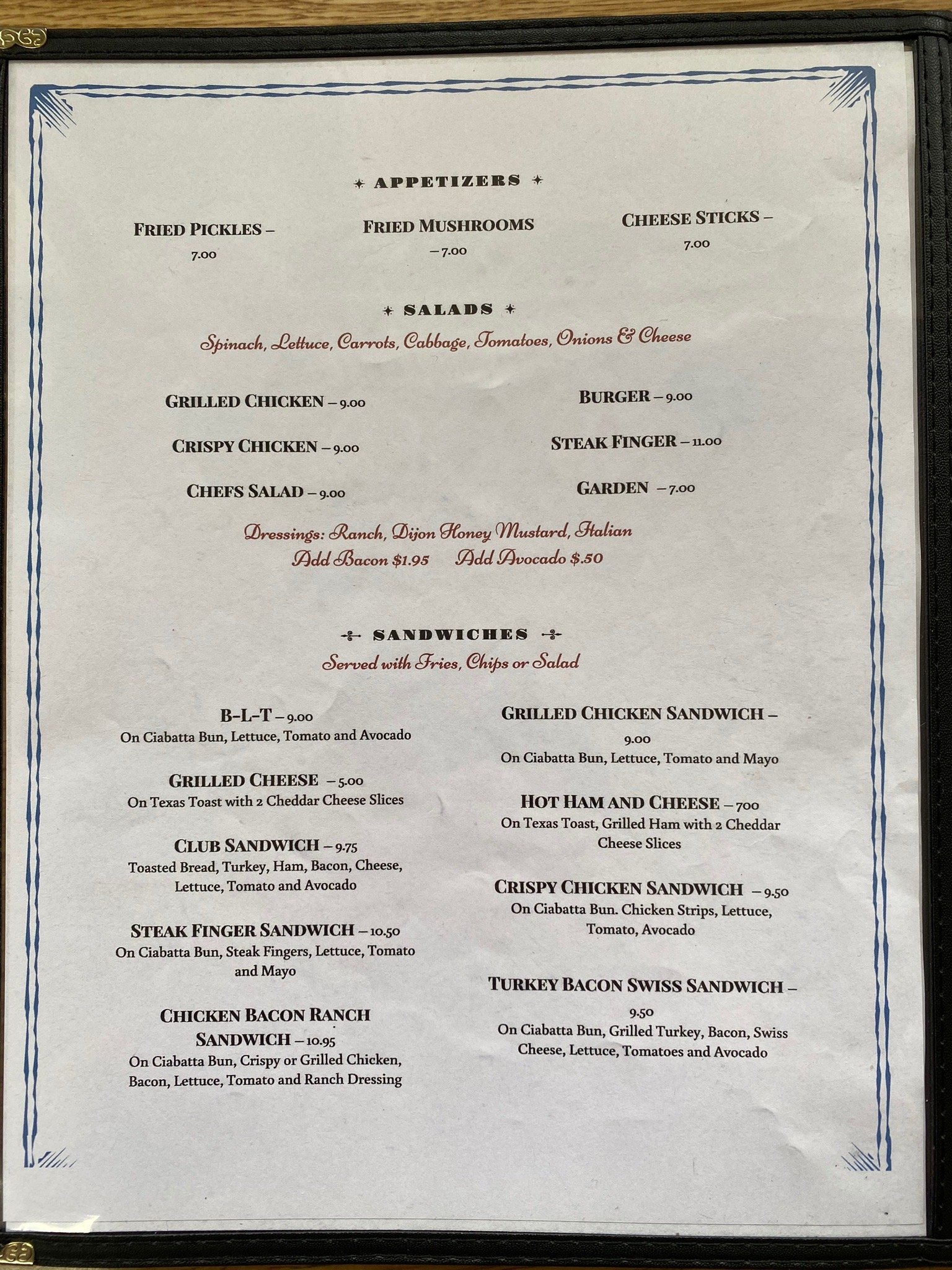 APPETIZERS

FRIED PICKLES – 7.00

FRIED MUSHROOMS – 7.00

CHEESE STICKS – 7.00

SALADS

Spinach, Lettuce, Carrots, Cabbage, Tomatoes, Onions & Cheese

GRILLED CHICKEN – 9.00

CRISPY CHICKEN – 9.00

CHEFS SALAD – 9.00

BURGER – 9.00

STEAK FINGER – 11.00

GARDEN – 7.00

Dressings: Ranch, Dijon Honey Mustard, Italian
Add Bacon $1.95 Add Avocado $.50

SANDWICHES

Served with Fries, Chips or Salad

B-L-T – 9.00
On Ciabatta Bun, Lettuce, Tomato and Avocado

GRILLED CHEESE – 5.00
On Texas Toast with 2 Cheddar Cheese Slices

CLUB SANDWICH – 9.75
Toasted Bread, Turkey, Ham, Bacon, Cheese, Lettuce, Tomato and Avocado

STEAK FINGER SANDWICH – 10.50
On Ciabatta Bun, Steak Fingers, Lettuce, Tomato and Mayo

CHICKEN BACON RANCH SANDWICH – 10.95
On Ciabatta Bun, Crispy or Grilled Chicken, Bacon, Lettuce, Tomato and Ranch Dressing

GRILLED CHICKEN SANDWICH – 9.00
On Ciabatta Bun, Lettuce, Tomato and Mayo

HOT HAM AND CHEESE – 700
On Texas Toast, Grilled Ham with 2 Cheddar Cheese Slices

CRISPY CHICKEN SANDWICH – 9.50
On Ciabatta Bun. Chicken Strips, Lettuce, Tomato, Avocado

TURKEY BACON SWISS SANDWICH – 9.50
On Ciabatta Bun, Grilled Turkey, Bacon, Swiss Cheese, Lettuce, Tomatoes and Avocado